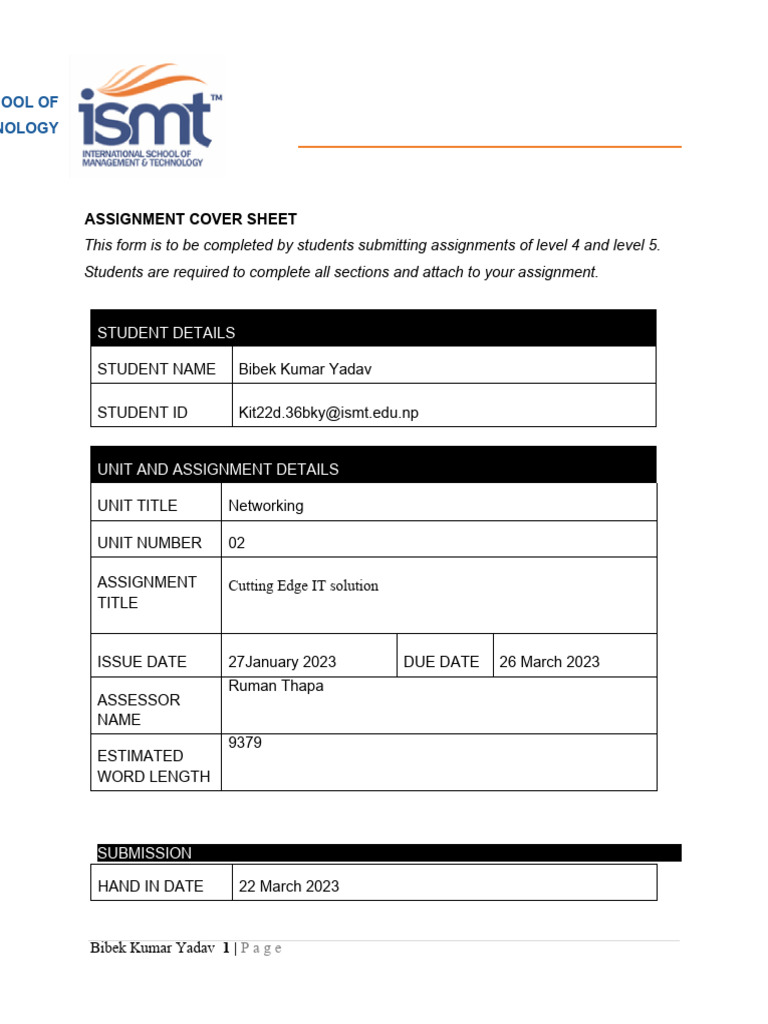 OOL OF
NOLOGY

ismt™
INTERNATIONAL SCHOOL OF MANAGEMENT & TECHNOLOGY

ASSIGNMENT COVER SHEET

This form is to be completed by students submitting assignments of level 4 and level 5. Students are required to complete all sections and attach to your assignment.

| STUDENT DETAILS | |
|---|---|
| STUDENT NAME | Bibek Kumar Yadav |
| STUDENT ID | Kit22d.36bky@ismt.edu.np |

| UNIT AND ASSIGNMENT DETAILS | | | |
|---|---|---|---|
| UNIT TITLE | Networking | | |
| UNIT NUMBER | 02 | | |
| ASSIGNMENT TITLE | Cutting Edge IT solution | | |
| ISSUE DATE | 27January 2023 | DUE DATE | 26 March 2023 |
| ASSESSOR NAME | Ruman Thapa | | |
| ESTIMATED WORD LENGTH | 9379 | | |

| SUBMISSION | |
|---|---|
| HAND IN DATE | 22 March 2023 |

Bibek Kumar Yadav 1 | P a g e